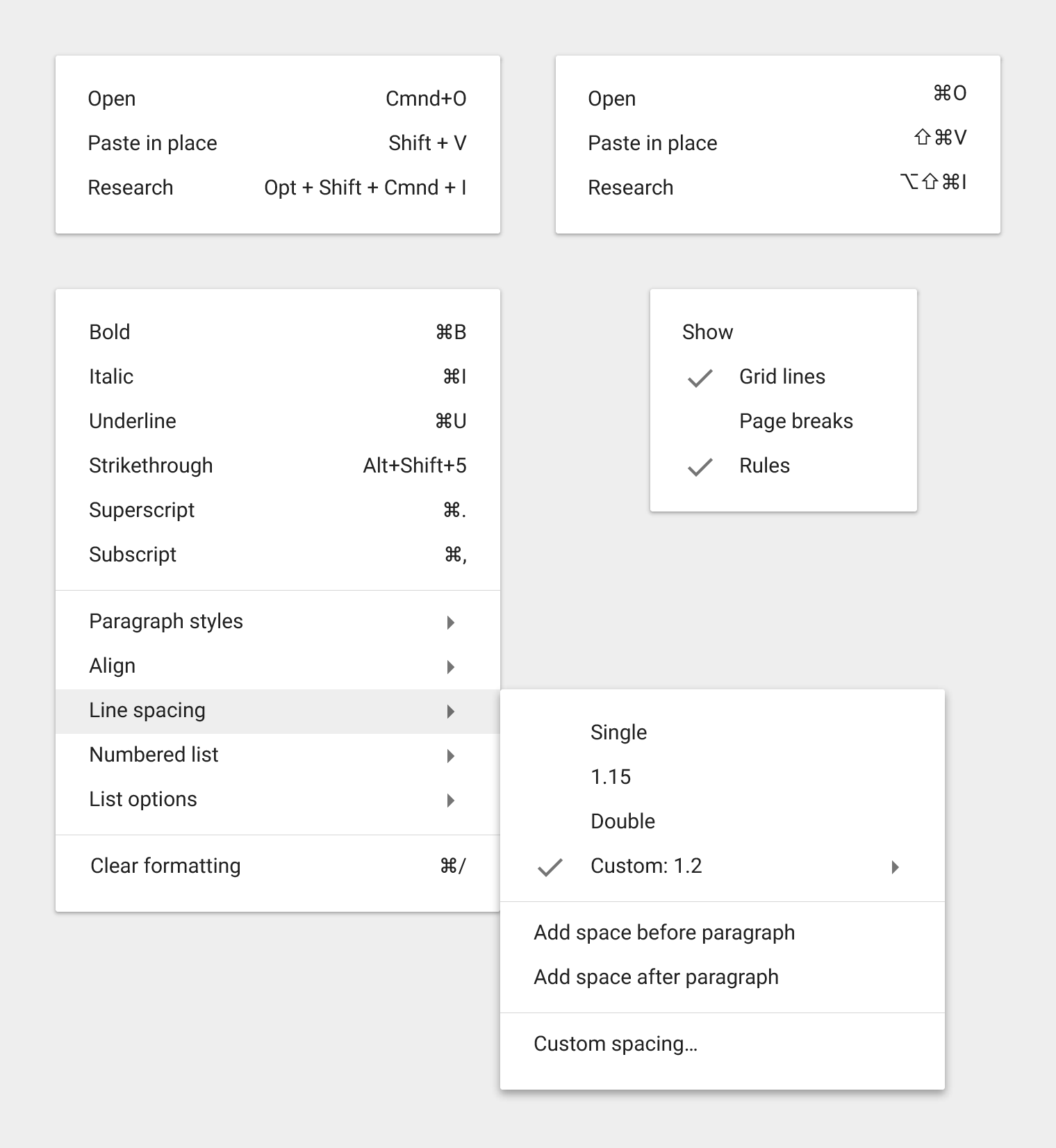 Open Cmnd+O
Paste in place Shift + V
Research Opt + Shift + Cmnd + I

Open ⌘O
Paste in place ⇧⌘V
Research ⌥⇧⌘I

Bold ⌘B
Italic ⌘I
Underline ⌘U
Strikethrough Alt+Shift+5
Superscript ⌘.
Subscript ⌘,

Paragraph styles
Align
Line spacing
Numbered list
List options

Clear formatting ⌘/

Show
Grid lines
Page breaks
Rules

Single
1.15
Double
Custom: 1.2

Add space before paragraph
Add space after paragraph

Custom spacing...